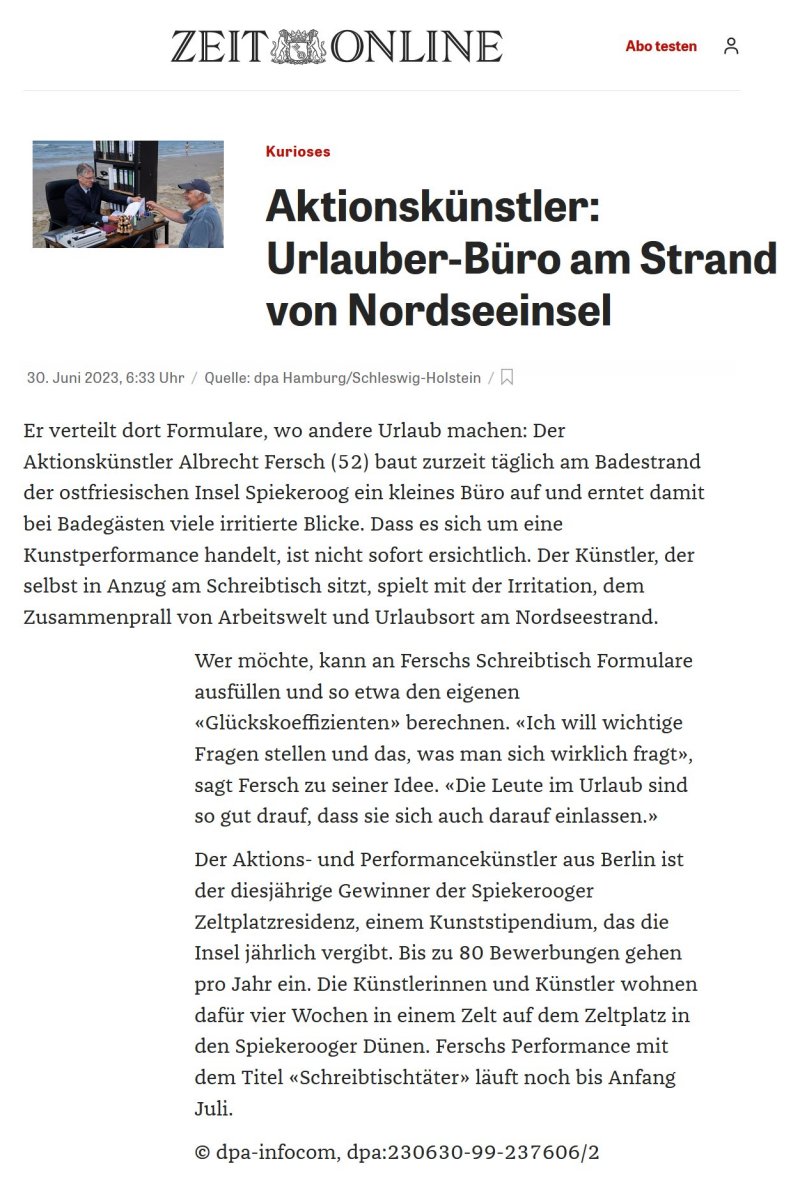 ZEIT ONLINE

Abo testen

Kurioses

Aktionskünstler: Urlauber-Büro am Strand von Nordseeinsel

30. Juni 2023, 6:33 Uhr / Quelle: dpa Hamburg/Schleswig-Holstein /

Er verteilt dort Formulare, wo andere Urlaub machen: Der Aktionskünstler Albrecht Fersch (52) baut zurzeit täglich am Badestrand der ostfriesischen Insel Spiekeroog ein kleines Büro auf und erntet damit bei Badegästen viele irritierte Blicke. Dass es sich um eine Kunstperformance handelt, ist nicht sofort ersichtlich. Der Künstler, der selbst in Anzug am Schreibtisch sitzt, spielt mit der Irritation, dem Zusammenprall von Arbeitswelt und Urlaubsort am Nordseestrand.

Wer möchte, kann an Ferschs Schreibtisch Formulare ausfüllen und so etwa den eigenen «Glückskoeffizienten» berechnen. «Ich will wichtige Fragen stellen und das, was man sich wirklich fragt», sagt Fersch zu seiner Idee. «Die Leute im Urlaub sind so gut drauf, dass sie sich auch darauf einlassen.»

Der Aktions- und Performancekünstler aus Berlin ist der diesjährige Gewinner der Spiekerooger Zeltplatzresidenz, einem Kunststipendium, das die Insel jährlich vergibt. Bis zu 80 Bewerbungen gehen pro Jahr ein. Die Künstlerinnen und Künstler wohnen dafür vier Wochen in einem Zelt auf dem Zeltplatz in den Spiekerooger Dünen. Ferschs Performance mit dem Titel «Schreibtischtäter» läuft noch bis Anfang Juli.

© dpa-infocom, dpa:230630-99-237606/2